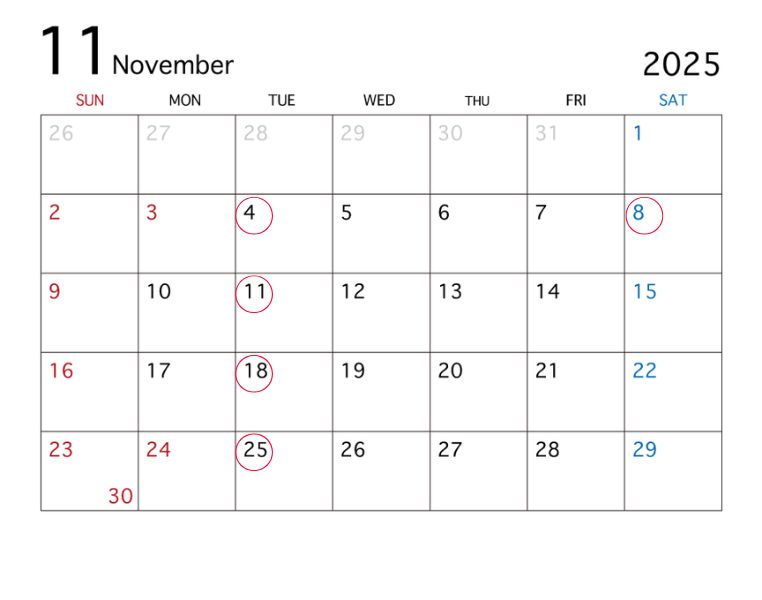 11 November 2025

| SUN | MON | TUE | WED | THU | FRI | SAT |
|---|---|---|---|---|---|---|
| 26 | 27 | 28 | 29 | 30 | 31 | 1 |
| 2 | 3 | 4 | 5 | 6 | 7 | 8 |
| 9 | 10 | 11 | 12 | 13 | 14 | 15 |
| 16 | 17 | 18 | 19 | 20 | 21 | 22 |
| 23 30 | 24 | 25 | 26 | 27 | 28 | 29 |